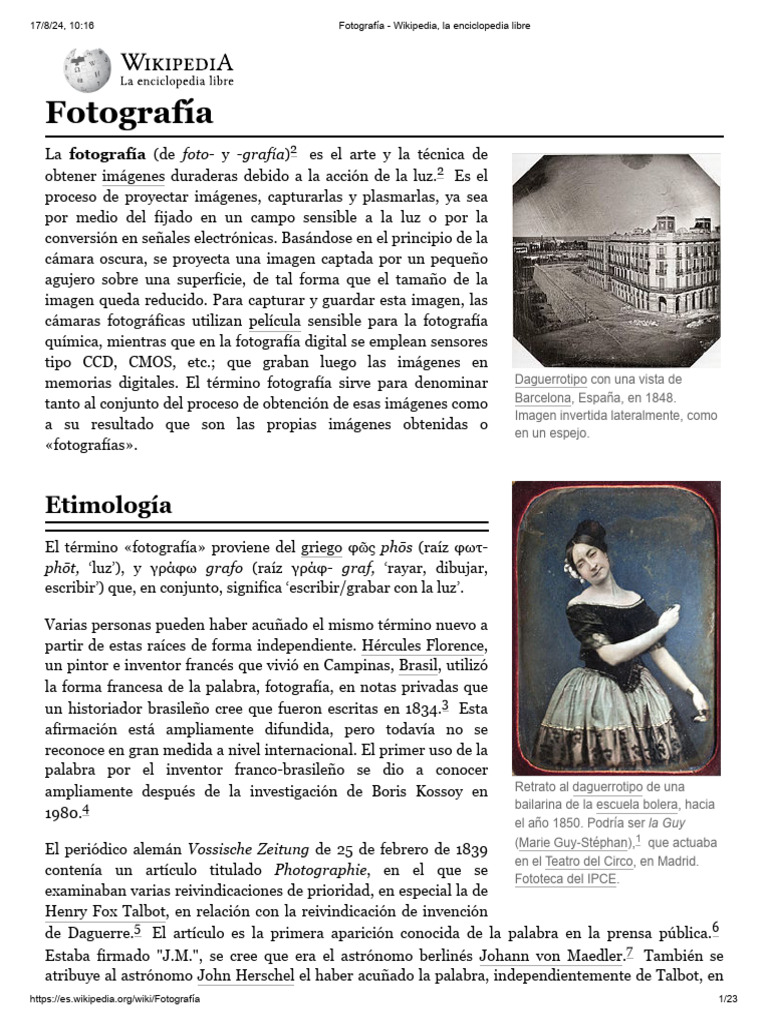 17/8/24, 10:16

Fotografía - Wikipedia, la enciclopedia libre

WIKIPEDIA
La enciclopedia libre

Fotografía

La fotografía (de foto- y -grafía)$^2$ es el arte y la técnica de obtener imágenes duraderas debido a la acción de la luz.$^2$ Es el proceso de proyectar imágenes, capturarlas y plasmarlas, ya sea por medio del fijado en un campo sensible a la luz o por la conversión en señales electrónicas. Basándose en el principio de la cámara oscura, se proyecta una imagen captada por un pequeño agujero sobre una superficie, de tal forma que el tamaño de la imagen queda reducido. Para capturar y guardar esta imagen, las cámaras fotográficas utilizan película sensible para la fotografía química, mientras que en la fotografía digital se emplean sensores tipo CCD, CMOS, etc.; que graban luego las imágenes en memorias digitales. El término fotografía sirve para denominar tanto al conjunto del proceso de obtención de esas imágenes como a su resultado que son las propias imágenes obtenidas o «fotografías».

Daguerrotipo con una vista de Barcelona, España, en 1848. Imagen invertida lateralmente, como en un espejo.

Etimología

El término «fotografía» proviene del griego φῶς phōs (raíz φωτ- phōt, 'luz'), y γράφω grafo (raíz γράφ- graf, 'rayar, dibujar, escribir') que, en conjunto, significa 'escribir/grabar con la luz'.

Varias personas pueden haber acuñado el mismo término nuevo a partir de estas raíces de forma independiente. Hércules Florence, un pintor e inventor francés que vivió en Campinas, Brasil, utilizó la forma francesa de la palabra, fotografía, en notas privadas que un historiador brasileño cree que fueron escritas en 1834.$^3$ Esta afirmación está ampliamente difundida, pero todavía no se reconoce en gran medida a nivel internacional. El primer uso de la palabra por el inventor franco-brasileño se dio a conocer ampliamente después de la investigación de Boris Kossoy en 1980.$^4$

Retrato al daguerrotipo de una bailarina de la escuela bolera, hacia el año 1850. Podría ser la Guy (Marie Guy-Stéphan),$^1$ que actuaba en el Teatro del Circo, en Madrid. Fototeca del IPCE.

El periódico alemán Vossische Zeitung de 25 de febrero de 1839 contenía un artículo titulado Photographie, en el que se examinaban varias reivindicaciones de prioridad, en especial la de Henry Fox Talbot, en relación con la reivindicación de invención de Daguerre.$^5$ El artículo es la primera aparición conocida de la palabra en la prensa pública.$^6$ Estaba firmado "J.M.", se cree que era el astrónomo berlinés Johann von Maedler.$^7$ También se atribuye al astrónomo John Herschel el haber acuñado la palabra, independientemente de Talbot, en

https://es.wikipedia.org/wiki/Fotografía

1/23